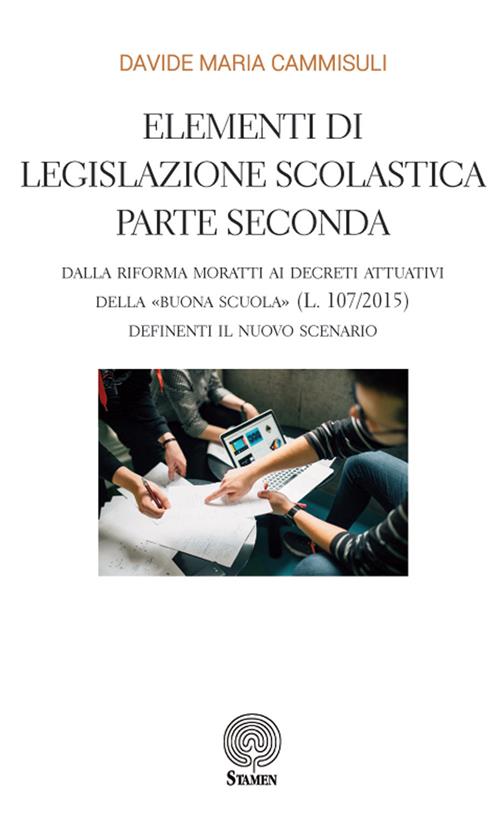 DAVIDE MARIA CAMMISULI

ELEMENTI DI LEGISLAZIONE SCOLASTICA PARTE SECONDA

DALLA RIFORMA MORATTI AI DECRETI ATTUATIVI DELLA «BUONA SCUOLA» (L. 107/2015) DEFINENTI IL NUOVO SCENARIO

STAMEN